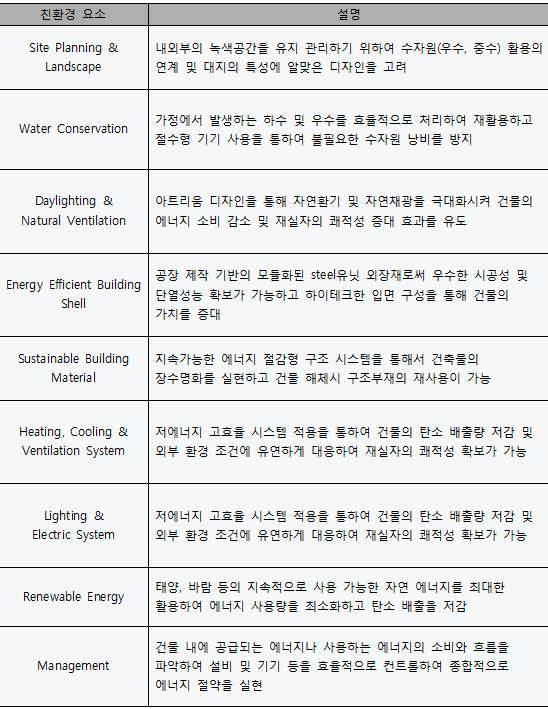 | 친환경 요소 | 설명 |
|---|---|
| Site Planning & Landscape | 내외부의 녹색공간을 유지 관리하기 위하여 수자원(우수, 중수) 활용의 연계 및 대지의 특성에 알맞은 디자인을 고려 |
| Water Conservation | 가정에서 발생하는 하수 및 우수를 효율적으로 처리하여 재활용하고 절수형 기기 사용을 통하여 불필요한 수자원 낭비를 방지 |
| Daylighting & Natural Ventilation | 아트리움 디자인을 통해 자연환기 및 자연채광을 극대화시켜 건물의 에너지 소비 감소 및 재실자의 쾌적성 증대 효과를 유도 |
| Energy Efficient Building Shell | 공장 제작 기반의 모듈화된 steel유닛 외장재로써 우수한 시공성 및 단열성능 확보가 가능하고 하이테크한 입면 구성을 통해 건물의 가치를 증대 |
| Sustainable Building Material | 지속가능한 에너지 절감형 구조 시스템을 통해서 건축물의 장수명화를 실현하고 건물 해체시 구조부재의 재사용이 가능 |
| Heating, Cooling & Ventilation System | 저에너지 고효율 시스템 적용을 통하여 건물의 탄소 배출량 저감 및 외부 환경 조건에 유연하게 대응하여 재실자의 쾌적성 확보가 가능 |
| Lighting & Electric System | 저에너지 고효율 시스템 적용을 통하여 건물의 탄소 배출량 저감 및 외부 환경 조건에 유연하게 대응하여 재실자의 쾌적성 확보가 가능 |
| Renewable Energy | 태양, 바람 등의 지속적으로 사용 가능한 자연 에너지를 최대한 활용하여 에너지 사용량을 최소화하고 탄소 배출을 저감 |
| Management | 건물 내에 공급되는 에너지나 사용하는 에너지의 소비와 흐름을 파악하여 설비 및 기기 등을 효율적으로 컨트롤하여 종합적으로 에너지 절약을 실현 |